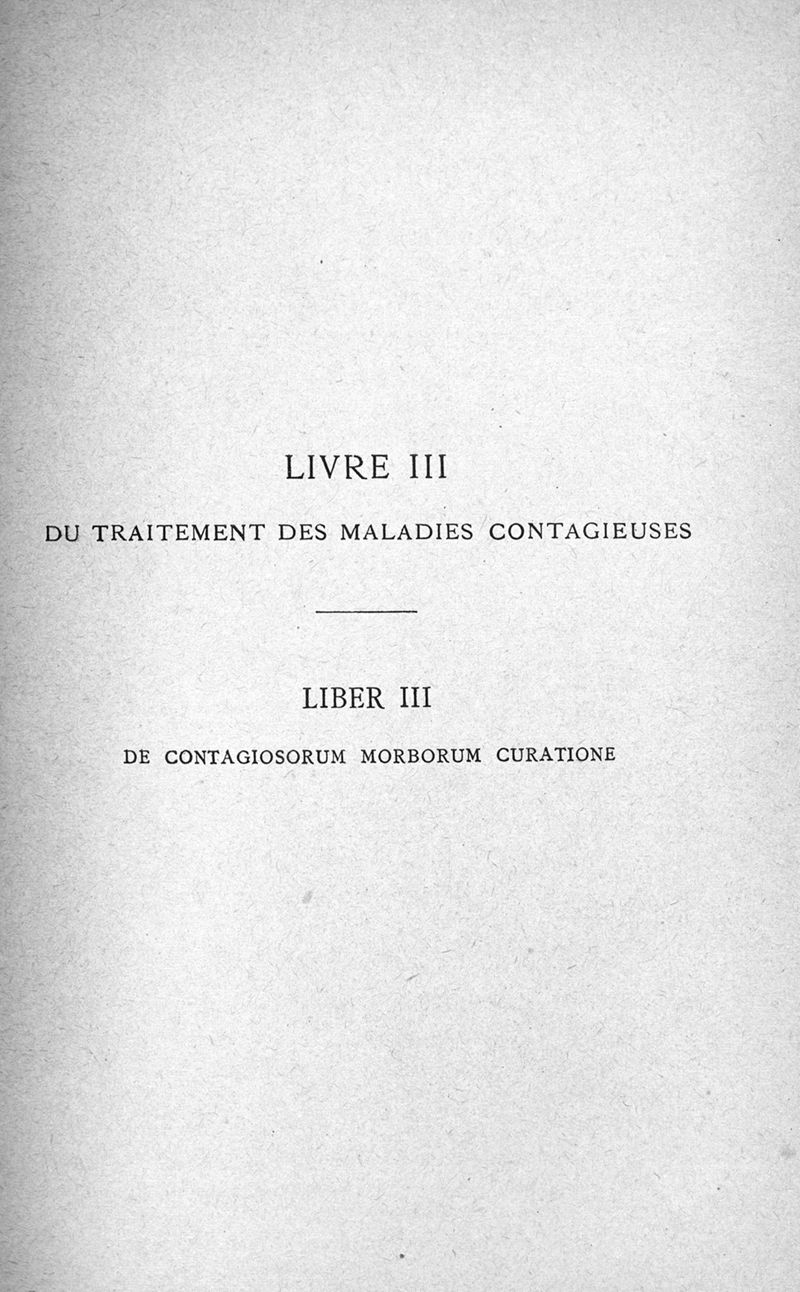 LIVRE III

DU TRAITEMENT DES MALADIES CONTAGIEUSES

LIBER III

DE CONTAGIOSORUM MORBORUM CURATIONE